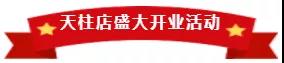 天柱店盛大开业活动